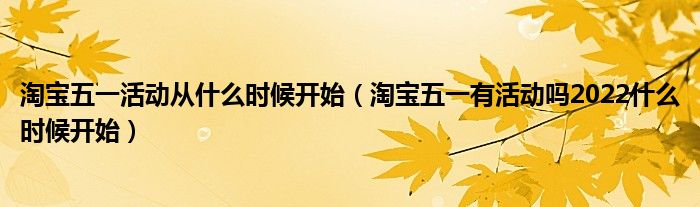 淘宝五一活动从什么时候开始（淘宝五一有活动吗2022什么时候开始）